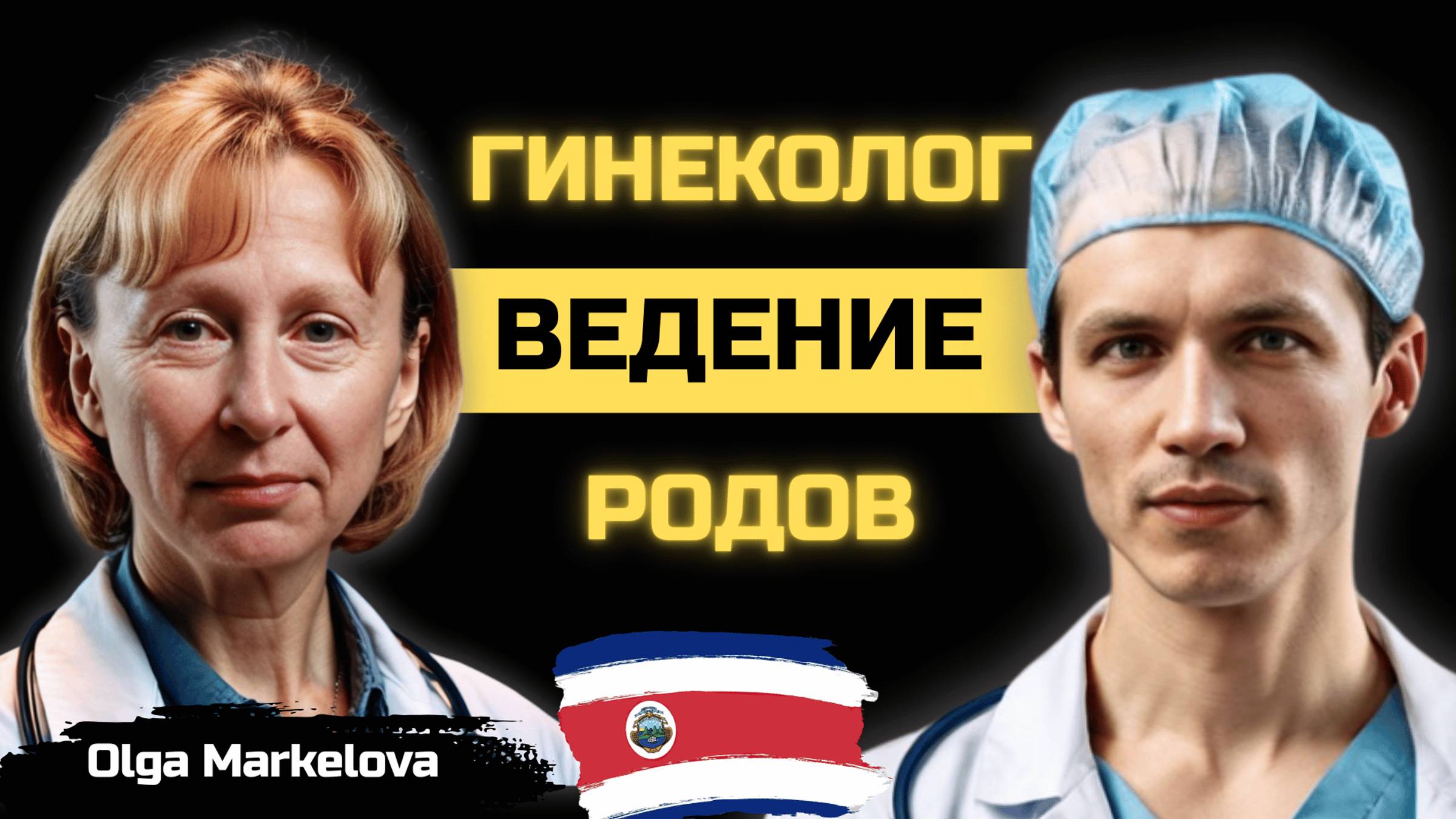 ГИНЕКОЛОГ
ВЕДЕНИЕ
РОДОВ

Olga Markelova